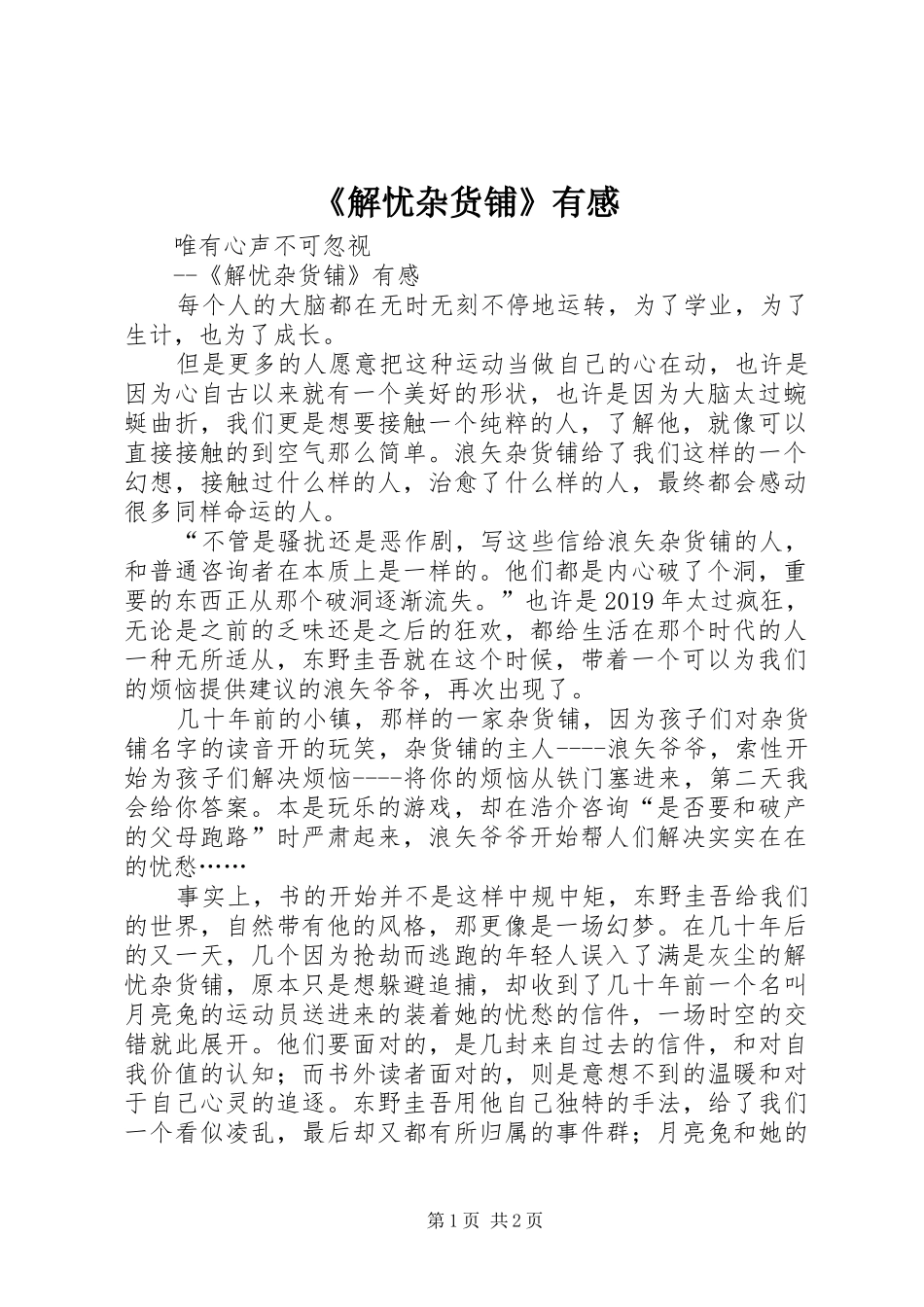 《解忧杂货铺》有感

唯有心声不可忽视

--《解忧杂货铺》有感

每个人的大脑都在无时无刻不停地运转，为了学业，为了生计，也为了成长。

但是更多的人愿意把这种运动当做自己的心在动，也许是因为心自古以来就有一个美好的形状，也许是因为大脑太过蜿蜒曲折，我们更是想要接触一个纯粹的人，了解他，就像可以直接接触的到空气那么简单。浪矢杂货铺给了我们这样的一个幻想，接触过什么样的人，治愈了什么样的人，最终都会感动很多同样命运的人。

“不管是骚扰还是恶作剧，写这些信给浪矢杂货铺的人，和普通咨询者在本质上是一样的。他们都是内心破了个洞，重要的东西正从那个破洞逐渐流失。”也许是2019年太过疯狂，无论是之前的乏味还是之后的狂欢，都给生活在那个时代的人一种无所适从，东野圭吾就在这个时候，带着一个可以为我们的烦恼提供建议的浪矢爷爷，再次出现了。

几十年前的小镇，那样的一家杂货铺，因为孩子们对杂货铺名字的读音开的玩笑，杂货铺的主人----浪矢爷爷，索性开始为孩子们解决烦恼----将你的烦恼从铁门塞进来，第二天我会给你答案。本是玩乐的游戏，却在浩介咨询“是否要和破产的父母跑路”时严肃起来，浪矢爷爷开始帮人们解决实实在在的忧愁……

事实上，书的开始并不是这样中规中矩，东野圭吾给我们的世界，自然带有他的风格，那更像是一场幻梦。在几十年后的又一天，几个因为抢劫而逃跑的年轻人误入了满是灰尘的解忧杂货铺，原本只是想躲避追捕，却收到了几十年前一个名叫月亮兔的运动员送进来的装着她的忧愁的信件，一场时空的交错就此展开。他们要面对的，是几封来自过去的信件，和对自我价值的认知；而书外读者面对的，则是意想不到的温暖和对于自己心灵的追逐。东野圭吾用他自己独特的手法，给了我们一个看似凌乱，最后却又都有所归属的事件群；月亮兔和她的

第1页 共2页